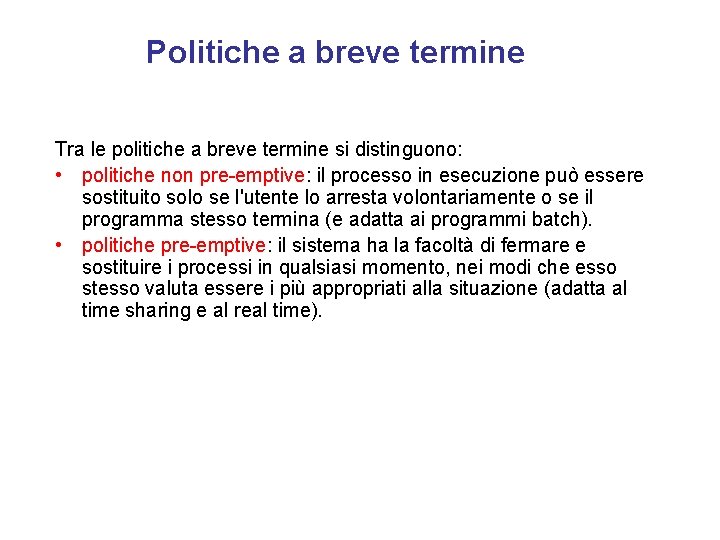 Politiche a breve termine

Tra le politiche a breve termine si distinguono:

• politiche non pre-emptive: il processo in esecuzione può essere sostituito solo se l'utente lo arresta volontariamente o se il programma stesso termina (e adatta ai programmi batch).

• politiche pre-emptive: il sistema ha la facoltà di fermare e sostituire i processi in qualsiasi momento, nei modi che esso stesso valuta essere i più appropriati alla situazione (adatta al time sharing e al real time).